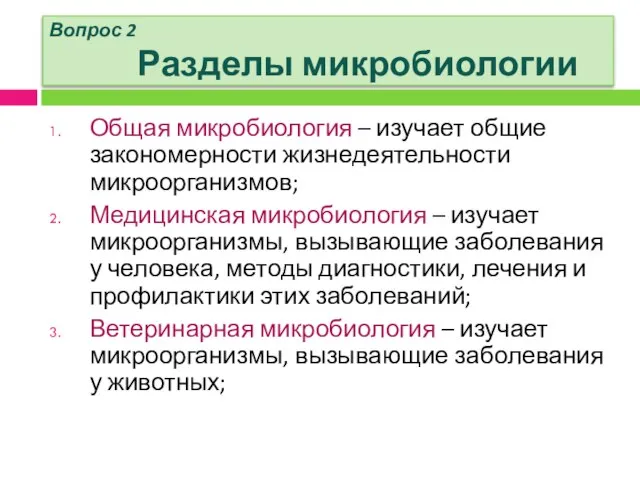 Вопрос 2

Разделы микробиологии

1. Общая микробиология – изучает общие закономерности жизнедеятельности микроорганизмов;
2. Медицинская микробиология – изучает микроорганизмы, вызывающие заболевания у человека, методы диагностики, лечения и профилактики этих заболеваний;
3. Ветеринарная микробиология – изучает микроорганизмы, вызывающие заболевания у животных;